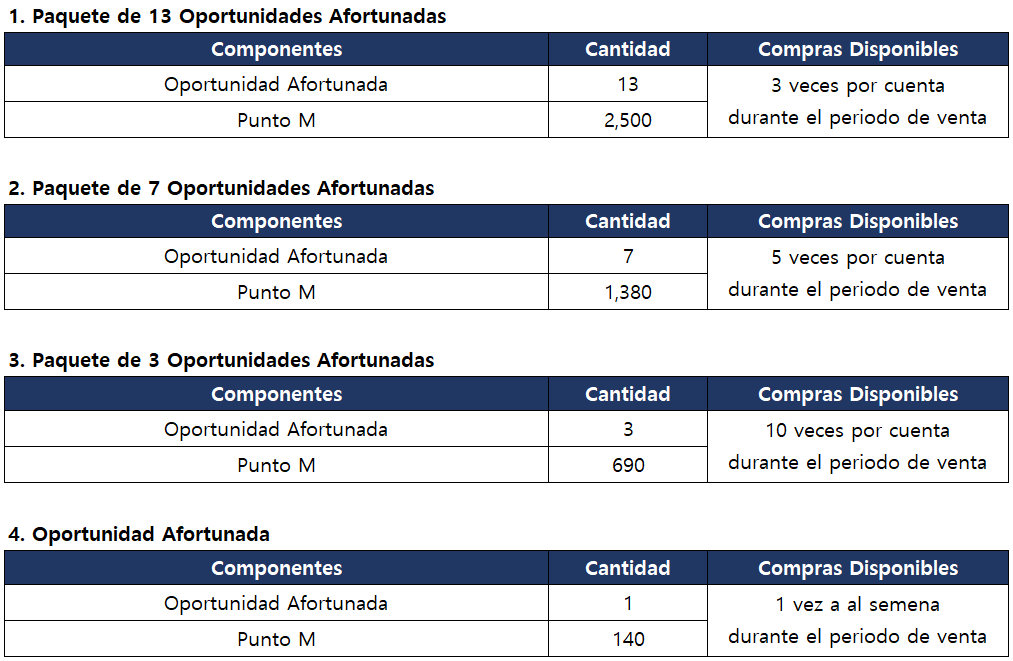 1. Paquete de 13 Oportunidades Afortunadas

| Componentes | Cantidad | Compras Disponibles |
|---|---|---|
| Oportunidad Afortunada | 13 | 3 veces por cuenta durante el periodo de venta |
| Punto M | 2,500 | |

2. Paquete de 7 Oportunidades Afortunadas

| Componentes | Cantidad | Compras Disponibles |
|---|---|---|
| Oportunidad Afortunada | 7 | 5 veces por cuenta durante el periodo de venta |
| Punto M | 1,380 | |

3. Paquete de 3 Oportunidades Afortunadas

| Componentes | Cantidad | Compras Disponibles |
|---|---|---|
| Oportunidad Afortunada | 3 | 10 veces por cuenta durante el periodo de venta |
| Punto M | 690 | |

4. Oportunidad Afortunada

| Componentes | Cantidad | Compras Disponibles |
|---|---|---|
| Oportunidad Afortunada | 1 | 1 vez a al semena durante el periodo de venta |
| Punto M | 140 | |